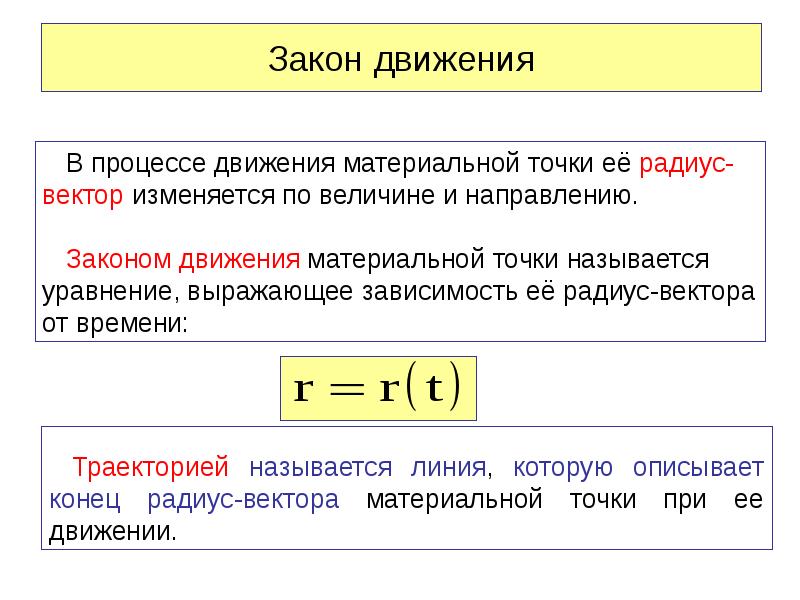 Закон движения

В процессе движения материальной точки её радиус-вектор изменяется по величине и направлению.

Законом движения материальной точки называется уравнение, выражающее зависимость её радиус-вектора от времени:

$\mathbf{r} = \mathbf{r}(\mathbf{t})$

Траекторией называется линия, которую описывает конец радиус-вектора материальной точки при ее движении.